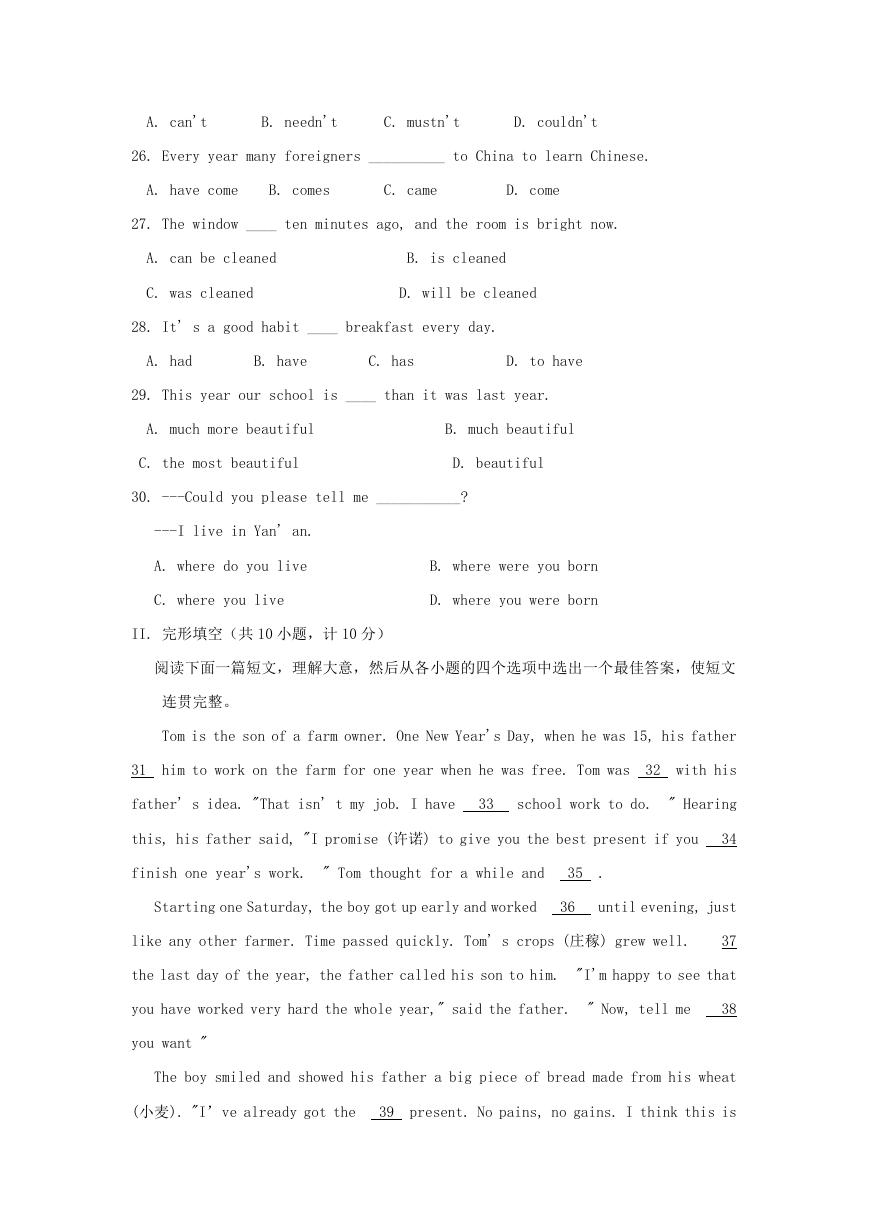 A. can't　　B. needn't　　C. mustn't　　D. couldn't

26. Every year many foreigners __________ to China to learn Chinese.

A. have come　B. comes　　C. came　　D. come

27. The window ____ ten minutes ago, and the room is bright now.

A. can be cleaned　　B. is cleaned

C. was cleaned　　D. will be cleaned

28. It' s a good habit ____ breakfast every day.

A. had　　B. have　　C. has　　D. to have

29. This year our school is ____ than it was last year.

A. much more beautiful　　B. much beautiful

C. the most beautiful　　D. beautiful

30. ---Could you please tell me ___________?

---I live in Yan' an.

A. where do you live　　B. where were you born

C. where you live　　D. where you were born

II. 完形填空（共 10 小题，计 10 分）

阅读下面一篇短文，理解大意，然后从各小题的四个选项中选出一个最佳答案，使短文连贯完整。

Tom is the son of a farm owner. One New Year's Day, when he was 15, his father 31 him to work on the farm for one year when he was free. Tom was 32 with his father' s idea. "That isn' t my job. I have 33 school work to do. " Hearing this, his father said, "I promise (许诺) to give you the best present if you 34 finish one year's work. " Tom thought for a while and 35 .

Starting one Saturday, the boy got up early and worked 36 until evening, just like any other farmer. Time passed quickly. Tom' s crops (庄稼) grew well. 37 the last day of the year, the father called his son to him. "I'm happy to see that you have worked very hard the whole year," said the father. " Now, tell me 38 you want "

The boy smiled and showed his father a big piece of bread made from his wheat (小麦). "I' ve already got the 39 present. No pains, no gains. I think this is